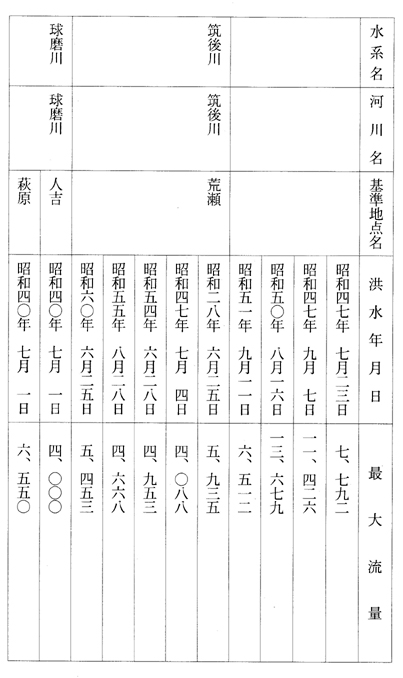 | 水系名 | 河川名 | 基準地点名 | 洪水年月日 | 最大流量 |
|---|---|---|---|---|
| | | | 昭和四七年 七月二三日 | 七、七九二 |
| | | | 昭和四七年 九月 七日 | 一一、四二六 |
| | | | 昭和五〇年 八月一六日 | 一三、六七九 |
| | | | 昭和五一年 九月一一日 | 六、五一二 |
| 筑後川 | 筑後川 | 荒瀬 | 昭和二八年 六月二五日 | 五、九三五 |
| | | | 昭和四七年 七月 四日 | 四、〇八八 |
| | | | 昭和五四年 六月二八日 | 四、九五三 |
| | | | 昭和五五年 八月二八日 | 四、六六八 |
| | | | 昭和六〇年 六月二五日 | 五、四五三 |
| 球磨川 | 球磨川 | 人吉 | 昭和四〇年 七月 一日 | 四、〇〇〇 |
| | | 萩原 | 昭和四〇年 七月 一日 | 六、五五〇 |